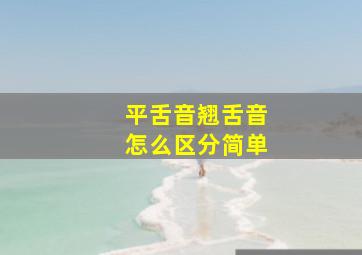 平舌音翘舌音
怎么区分简单